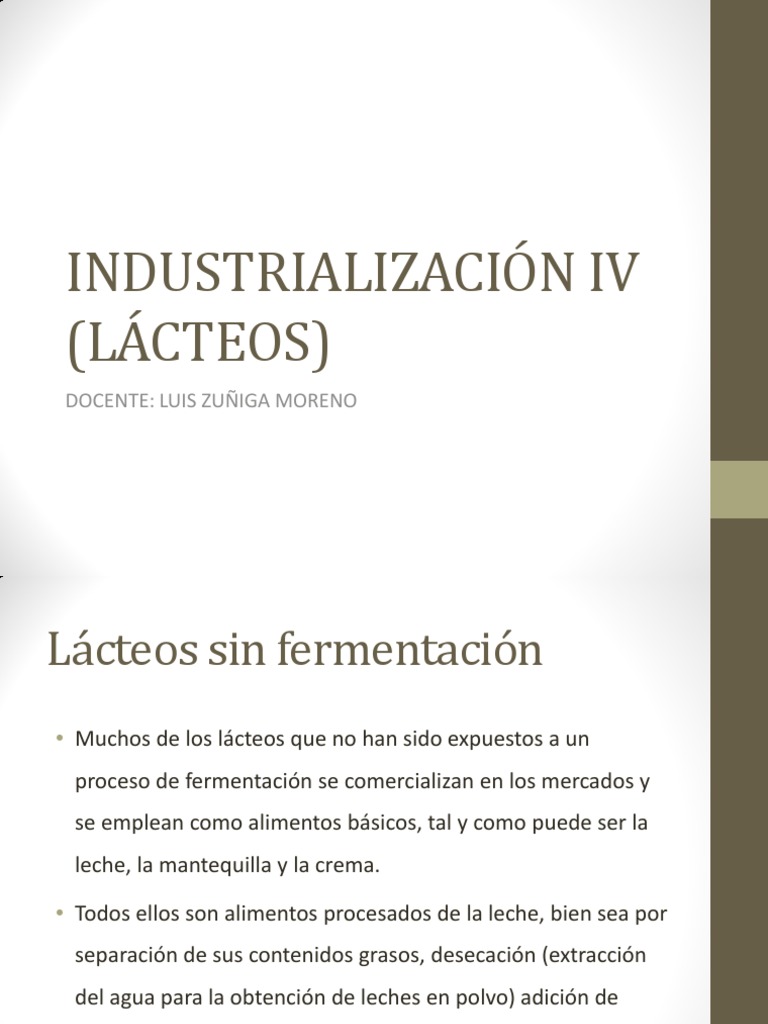 INDUSTRIALIZACIÓN IV (LÁCTEOS)

DOCENTE: LUIS ZUÑIGA MORENO

Lácteos sin fermentación

• Muchos de los lácteos que no han sido expuestos a un proceso de fermentación se comercializan en los mercados y se emplean como alimentos básicos, tal y como puede ser la leche, la mantequilla y la crema.

• Todos ellos son alimentos procesados de la leche, bien sea por separación de sus contenidos grasos, desecación (extracción del agua para la obtención de leches en polvo) adición de